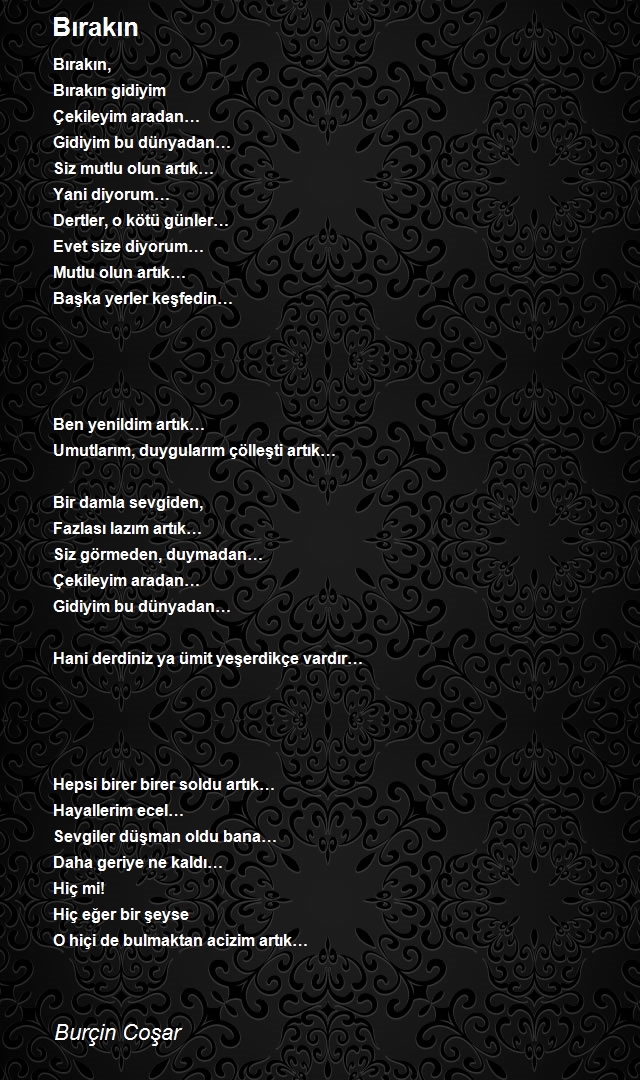 Bırakın

Bırakın,
Bırakın gidiyim
Çekileyim aradan…
Gidiyim bu dünyadan…
Siz mutlu olun artık…
Yani diyorum…
Dertler, o kötü günler…
Evet size diyorum…
Mutlu olun artık…
Başka yerler keşfedin…

Ben yenildim artık…
Umutlarım, duygularım çölleşti artık…

Bir damla sevgiden,
Fazlası lazım artık…
Siz görmeden, duymadan…
Çekileyim aradan…
Gidiyim bu dünyadan…

Hani derdiniz ya ümit yeşerdikçe vardır…

Hepsi birer birer soldu artık…
Hayallerim ecel…
Sevgiler düşman oldu bana…
Daha geriye ne kaldı…
Hiç mi!
Hiç eğer bir şeyse
O hiçi de bulmaktan acizim artık…

Burçin Coşar